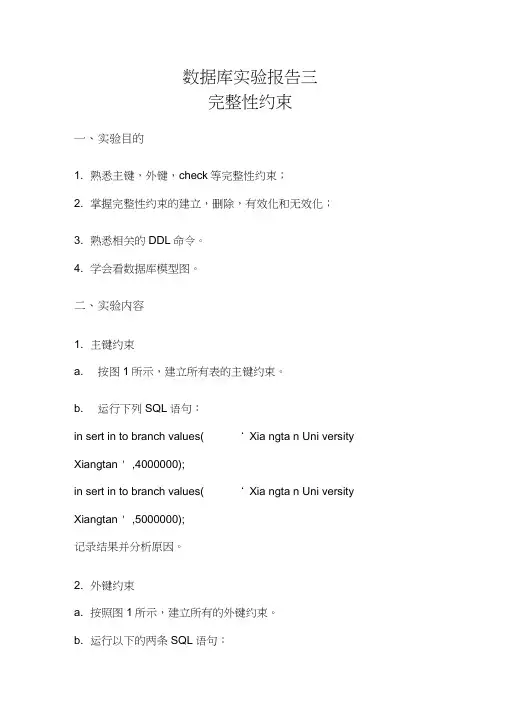 数据库实验报告三
完整性约束

一、实验目的

1. 熟悉主键，外键，check 等完整性约束；

2. 掌握完整性约束的建立，删除，有效化和无效化；

3. 熟悉相关的 DDL 命令。

4. 学会看数据库模型图。

二、实验内容

1. 主键约束

a. 按图 1 所示，建立所有表的主键约束。

b. 运行下列 SQL 语句：

in sert in to branch values( ' Xia ngta n Uni versity

Xiangtan ' ,4000000);

in sert in to branch values( ' Xia ngta n Uni versity

Xiangtan ' ,5000000);

记录结果并分析原因。

2. 外键约束

a. 按照图 1 所示，建立所有的外键约束。

b. 运行以下的两条 SQL 语句：